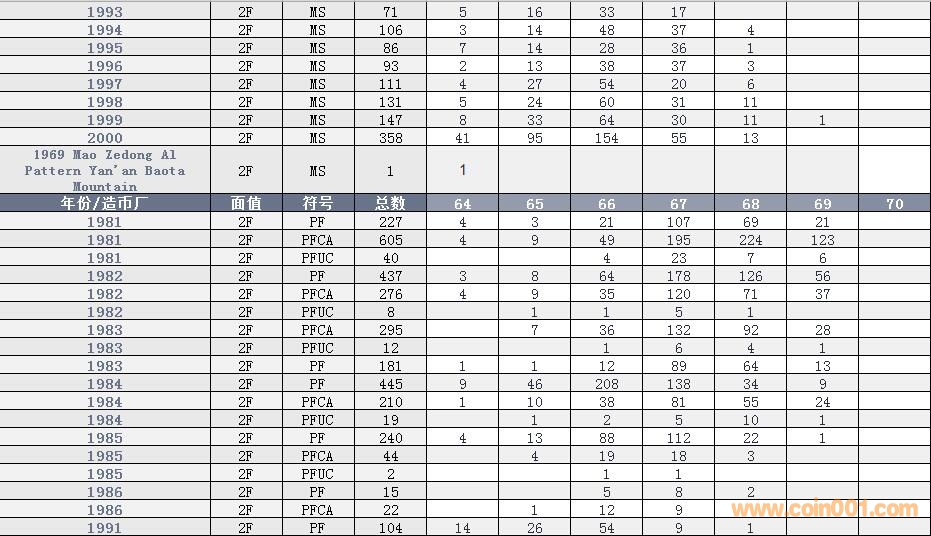 | 1993 | 2F | MS | 71 | 5 | 16 | 33 | 17 | | | |
|---|---|---|---|---|---|---|---|---|---|---|
| 1994 | 2F | MS | 106 | 3 | 14 | 48 | 37 | 4 | | |
| 1995 | 2F | MS | 86 | 7 | 14 | 28 | 36 | 1 | | |
| 1996 | 2F | MS | 93 | 2 | 13 | 38 | 37 | 3 | | |
| 1997 | 2F | MS | 111 | 4 | 27 | 54 | 20 | 6 | | |
| 1998 | 2F | MS | 131 | 5 | 24 | 60 | 31 | 11 | | |
| 1999 | 2F | MS | 147 | 8 | 33 | 64 | 30 | 11 | 1 | |
| 2000 | 2F | MS | 358 | 41 | 95 | 154 | 55 | 13 | | |
| 1969 Mao Zedong Al Pattern Yan'an Baota Mountain | 2F | MS | 1 | 1 | | | | | | |
| 年份/造币厂 | 面值 | 符号 | 总数 | 64 | 65 | 66 | 67 | 68 | 69 | 70 |
| 1981 | 2F | PF | 227 | 4 | 3 | 21 | 107 | 69 | 21 | |
| 1981 | 2F | PFCA | 605 | 4 | 9 | 49 | 195 | 224 | 123 | |
| 1981 | 2F | PFUC | 40 | | | 4 | 23 | 7 | 6 | |
| 1982 | 2F | PF | 437 | 3 | 8 | 64 | 178 | 126 | 56 | |
| 1982 | 2F | PFCA | 276 | 4 | 9 | 35 | 120 | 71 | 37 | |
| 1982 | 2F | PFUC | 8 | | 1 | 1 | 5 | 1 | | |
| 1983 | 2F | PFCA | 295 | | 7 | 36 | 132 | 92 | 28 | |
| 1983 | 2F | PFUC | 12 | | | 1 | 6 | 4 | 1 | |
| 1983 | 2F | PF | 181 | 1 | 1 | 12 | 89 | 64 | 13 | |
| 1984 | 2F | PF | 445 | 9 | 46 | 208 | 138 | 34 | 9 | |
| 1984 | 2F | PFCA | 210 | 1 | 10 | 38 | 81 | 55 | 24 | |
| 1984 | 2F | PFUC | 19 | | 1 | 2 | 5 | 10 | 1 | |
| 1985 | 2F | PF | 240 | 4 | 13 | 88 | 112 | 22 | 1 | |
| 1985 | 2F | PFCA | 44 | | 4 | 19 | 18 | 3 | | |
| 1985 | 2F | PFUC | 2 | | | 1 | 1 | | | |
| 1986 | 2F | PF | 15 | | | 5 | 8 | 2 | | |
| 1986 | 2F | PFCA | 22 | | 1 | 12 | 9 | | | |
| 1991 | 2F | PF | 104 | 14 | 26 | 54 | 9 | 1 | | |

www.coin001.com